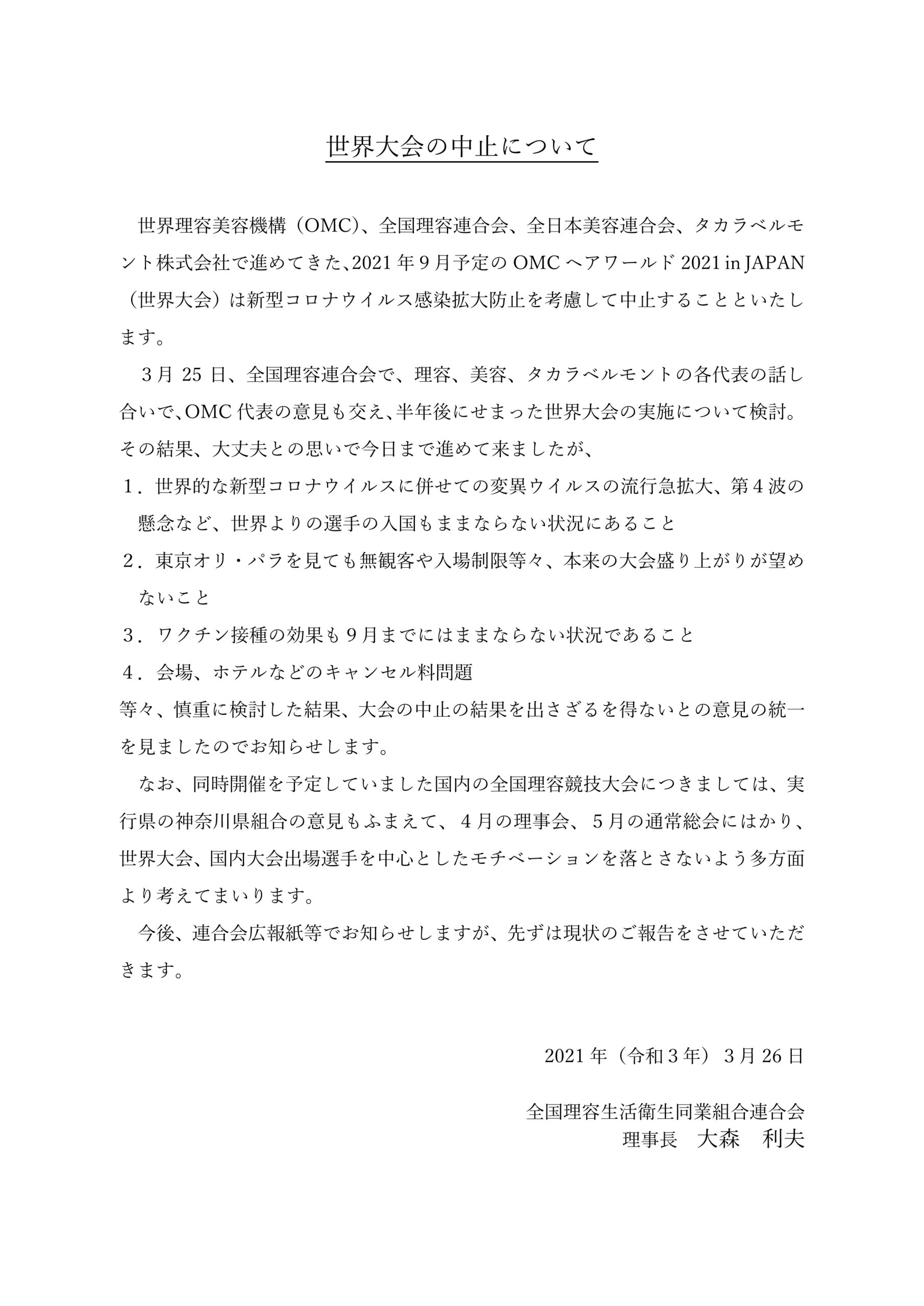 世界大会の中止について

世界理容美容機構（OMC）、全国理容連合会、全日本美容連合会、タカラベルモント株式会社で進めてきた、2021年９月予定のOMCヘアワールド2021 in JAPAN（世界大会）は新型コロナウイルス感染拡大防止を考慮して中止することといたします。

３月25日、全国理容連合会で、理容、美容、タカラベルモントの各代表の話し合いで、OMC代表の意見も交え、半年後にせまった世界大会の実施について検討。その結果、大丈夫との思いで今日まで進めて来ましたが、

１．世界的な新型コロナウイルスに併せての変異ウイルスの流行急拡大、第４波の懸念など、世界よりの選手の入国もままならない状況にあること
２．東京オリ・パラを見ても無観客や入場制限等々、本来の大会盛り上がりが望めないこと
３．ワクチン接種の効果も９月までにはままならない状況であること
４．会場、ホテルなどのキャンセル料問題

等々、慎重に検討した結果、大会の中止の結果を出さざるを得ないとの意見の統一を見ましたのでお知らせします。

なお、同時開催を予定していました国内の全国理容競技大会につきましては、実行県の神奈川県組合の意見もふまえて、４月の理事会、５月の通常総会にはかり、世界大会、国内大会出場選手を中心としたモチベーションを落とさないよう多方面より考えてまいります。

今後、連合会広報紙等でお知らせしますが、先ずは現状のご報告をさせていただきます。

2021年（令和３年）３月26日

全国理容生活衛生同業組合連合会
理事長　大森　利夫